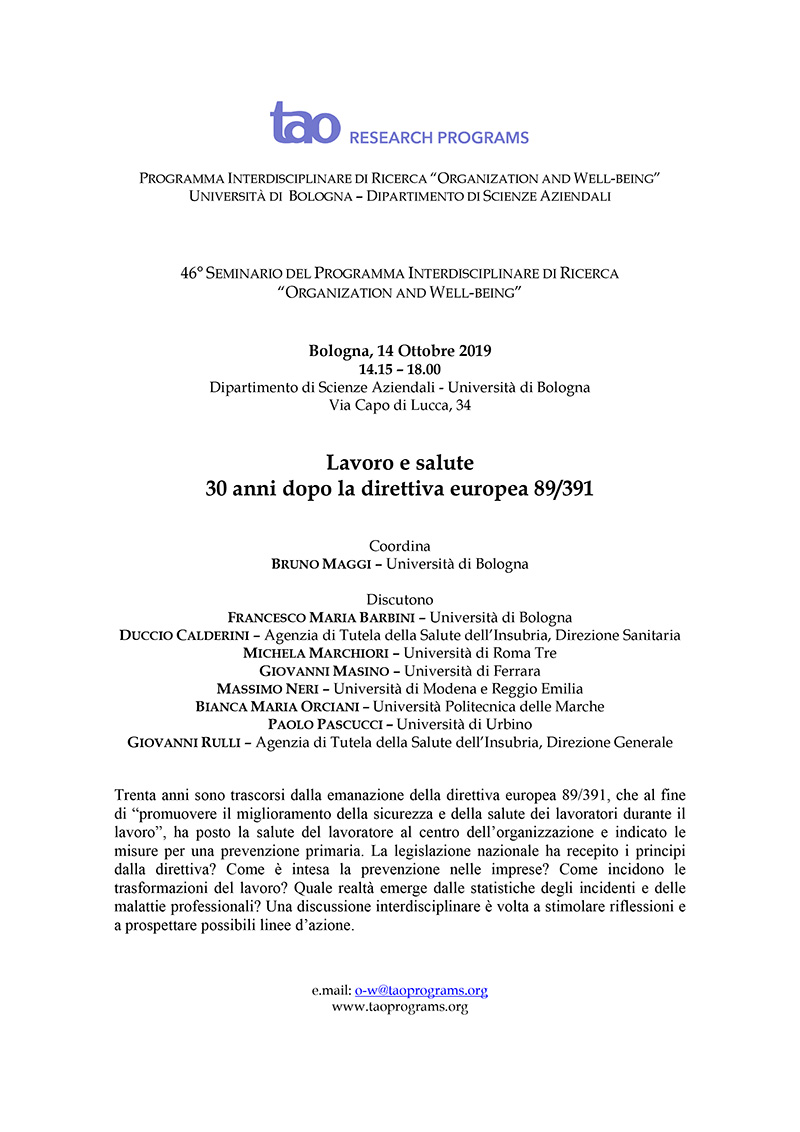 tao RESEARCH PROGRAMS

PROGRAMMA INTERDISCIPLINARE DI RICERCA "ORGANIZATION AND WELL-BEING"
UNIVERSITÀ DI BOLOGNA – DIPARTIMENTO DI SCIENZE AZIENDALI

46° SEMINARIO DEL PROGRAMMA INTERDISCIPLINARE DI RICERCA
"ORGANIZATION AND WELL-BEING"

Bologna, 14 Ottobre 2019
14.15 – 18.00
Dipartimento di Scienze Aziendali - Università di Bologna
Via Capo di Lucca, 34

Lavoro e salute
30 anni dopo la direttiva europea 89/391

Coordina
BRUNO MAGGI – Università di Bologna

Discutono
FRANCESCO MARIA BARBINI – Università di Bologna
DUCCIO CALDERINI – Agenzia di Tutela della Salute dell'Insubria, Direzione Sanitaria
MICHELA MARCHIORI – Università di Roma Tre
GIOVANNI MASINO – Università di Ferrara
MASSIMO NERI – Università di Modena e Reggio Emilia
BIANCA MARIA ORCIANI – Università Politecnica delle Marche
PAOLO PASCUCCI – Università di Urbino
GIOVANNI RULLI – Agenzia di Tutela della Salute dell'Insubria, Direzione Generale

Trenta anni sono trascorsi dalla emanazione della direttiva europea 89/391, che al fine di "promuovere il miglioramento della sicurezza e della salute dei lavoratori durante il lavoro", ha posto la salute del lavoratore al centro dell'organizzazione e indicato le misure per una prevenzione primaria. La legislazione nazionale ha recepito i principi dalla direttiva? Come è intesa la prevenzione nelle imprese? Come incidono le trasformazioni del lavoro? Quale realtà emerge dalle statistiche degli incidenti e delle malattie professionali? Una discussione interdisciplinare è volta a stimolare riflessioni e a prospettare possibili linee d'azione.

e.mail: o-w@taoprograms.org
www.taoprograms.org